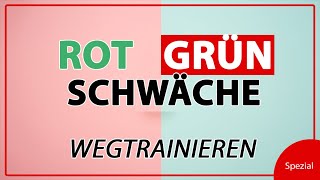 ROT GRÜN
SCHWÄCHE

WEGTRAINIEREN

Spezial